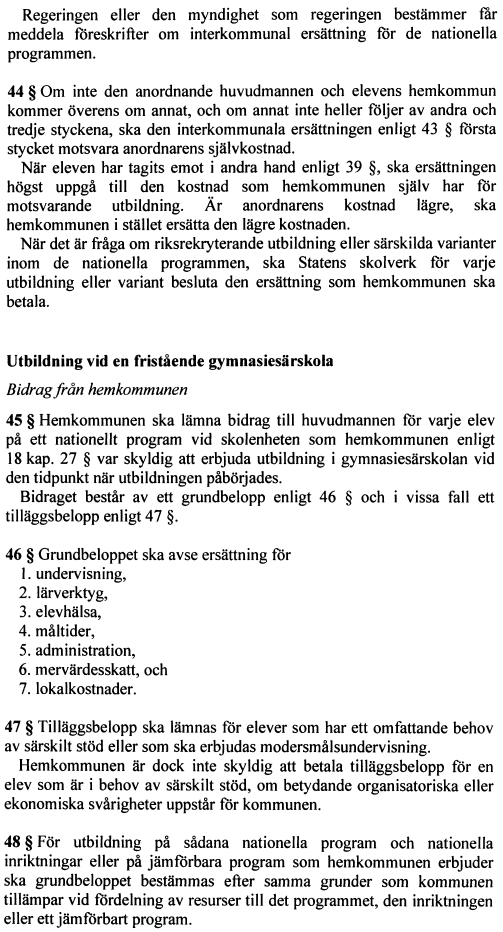 Regeringen eller den myndighet som regeringen bestämmer får meddela föreskrifter om interkommunal ersättning för de nationella programmen.

44 § Om inte den anordnande huvudmannen och elevens hemkommun kommer överens om annat, och om annat inte heller följer av andra och tredje styckena, ska den interkommunala ersättningen enligt 43 § första stycket motsvara anordnarens självkostnad.
När eleven har tagits emot i andra hand enligt 39 §, ska ersättningen högst uppgå till den kostnad som hemkommunen själv har för motsvarande utbildning. Är anordnarens kostnad lägre, ska hemkommunen i stället ersätta den lägre kostnaden.
När det är fråga om riksrekryterande utbildning eller särskilda varianter inom de nationella programmen, ska Statens skolverk för varje utbildning eller variant besluta den ersättning som hemkommunen ska betala.

Utbildning vid en fristående gymnasiesärskola

Bidrag från hemkommunen

45 § Hemkommunen ska lämna bidrag till huvudmannen för varje elev på ett nationellt program vid skolenheten som hemkommunen enligt 18 kap. 27 § var skyldig att erbjuda utbildning i gymnasiesärskolan vid den tidpunkt när utbildningen påbörjades.
Bidraget består av ett grundbelopp enligt 46 § och i vissa fall ett tilläggsbelopp enligt 47 §.

46 § Grundbeloppet ska avse ersättning för
1. undervisning,
2. lärverktyg,
3. elevhälsa,
4. måltider,
5. administration,
6. mervärdesskatt, och
7. lokalkostnader.

47 § Tilläggsbelopp ska lämnas för elever som har ett omfattande behov av särskilt stöd eller som ska erbjudas modersmålsundervisning.
Hemkommunen är dock inte skyldig att betala tilläggsbelopp för en elev som är i behov av särskilt stöd, om betydande organisatoriska eller ekonomiska svårigheter uppstår för kommunen.

48 § För utbildning på sådana nationella program och nationella inriktningar eller på jämförbara program som hemkommunen erbjuder ska grundbeloppet bestämmas efter samma grunder som kommunen tillämpar vid fördelning av resurser till det programmet, den inriktningen eller ett jämförbart program.